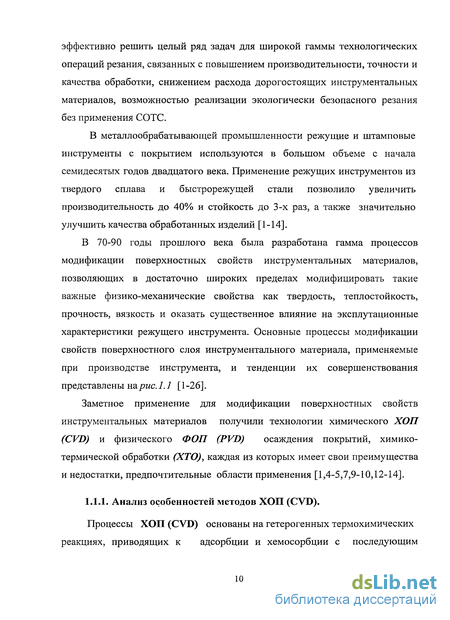 эффективно решить целый ряд задач для широкой гаммы технологических операций резания, связанных с повышением производительности, точности и качества обработки, снижением расхода дорогостоящих инструментальных материалов, возможностью реализации экологически безопасного резания без применения СОТС.

В металлообрабатывающей промышленности режущие и штамповые инструменты с покрытием используются в большом объеме с начала семидесятых годов двадцатого века. Применение режущих инструментов из твердого сплава и быстрорежущей стали позволило увеличить производительность до 40% и стойкость до 3-х раз, а также значительно улучшить качества обработанных изделий [1-14].

В 70-90 годы прошлого века была разработана гамма процессов модификации поверхностных свойств инструментальных материалов, позволяющих в достаточно широких пределах модифицировать такие важные физико-механические свойства как твердость, теплостойкость, прочность, вязкость и оказать существенное влияние на эксплутационные характеристики режущего инструмента. Основные процессы модификации свойств поверхностного слоя инструментального материала, применяемые при производстве инструмента, и тенденции их совершенствования представлены на рис.1.1 [1-26].

Заметное применение для модификации поверхностных свойств инструментальных материалов получили технологии химического ХОП (CVD) и физического ФОП (PVD) осаждения покрытий, химико-термической обработки (ХТО), каждая из которых имеет свои преимущества и недостатки, предпочтительные области применения [1,4-5,7,9-10,12-14].

1.1.1. Анализ особенностей методов ХОП (CVD).

Процессы ХОП (CVD) основаны на гетерогенных термохимических реакциях, приводящих к адсорбции и хемосорбции с последующим

10

dsLib.net
библиотека диссертаций